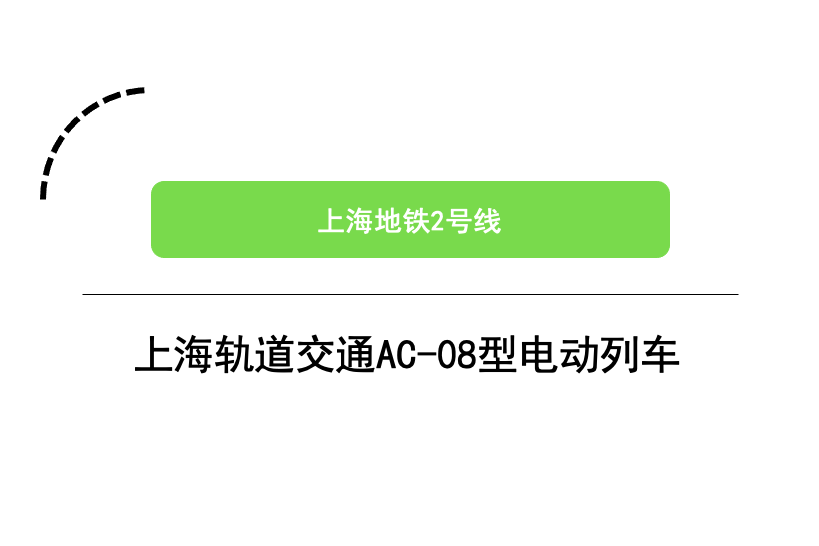 上海地铁2号线

上海轨道交通AC-08型电动列车